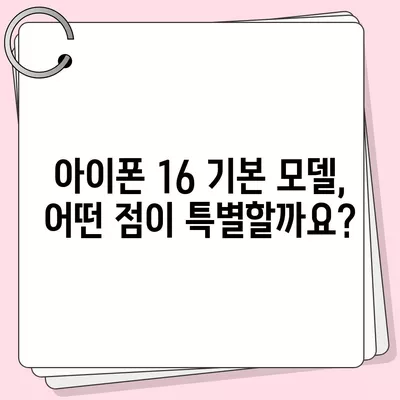 아이폰 16 기본 모델, 어떤 점이 특별할까요?